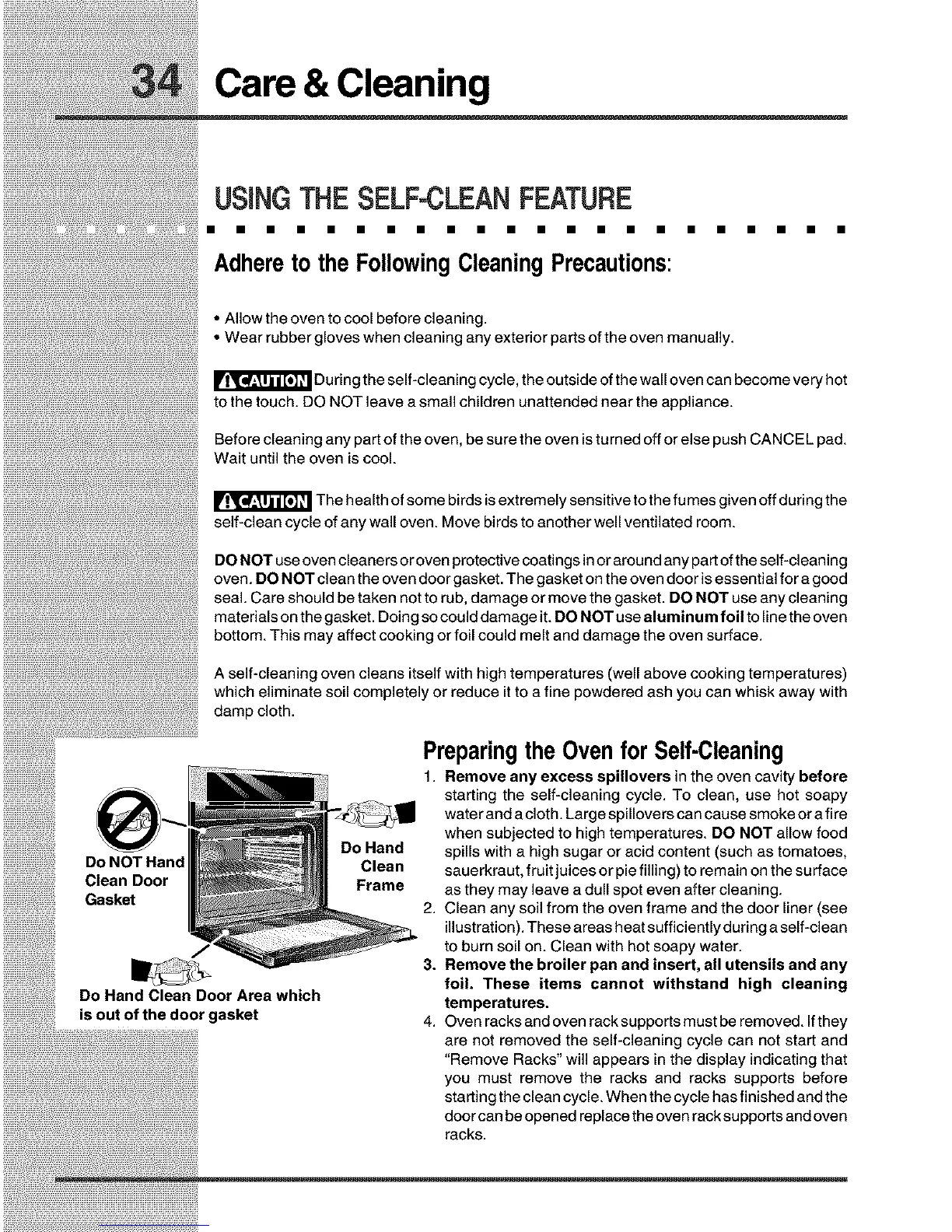 34 Care & Cleaning

USING THE SELF-CLEAN FEATURE

Adhere to the Following Cleaning Precautions:

• Allow the oven to cool before cleaning.
• Wear rubber gloves when cleaning any exterior parts of the oven manually.

CAUTION During the self-cleaning cycle, the outside of the wall oven can become very hot to the touch. DO NOT leave a small children unattended near the appliance.

Before cleaning any part of the oven, be sure the oven is turned off or else push CANCEL pad. Wait until the oven is cool.

CAUTION The health of some birds is extremely sensitive to the fumes given off during the self-clean cycle of any wall oven. Move birds to another well ventilated room.

DO NOT use oven cleaners or oven protective coatings in or around any part of the self-cleaning oven. DO NOT clean the oven door gasket. The gasket on the oven door is essential for a good seal. Care should be taken not to rub, damage or move the gasket. DO NOT use any cleaning materials on the gasket. Doing so could damage it. DO NOT use aluminum foil to line the oven bottom. This may affect cooking or foil could melt and damage the oven surface.

A self-cleaning oven cleans itself with high temperatures (well above cooking temperatures) which eliminate soil completely or reduce it to a fine powdered ash you can whisk away with damp cloth.

Do NOT Hand Clean Door Gasket

Do Hand Clean Frame

Do Hand Clean Door Area which is out of the door gasket

Preparing the Oven for Self-Cleaning

1. Remove any excess spillovers in the oven cavity before starting the self-cleaning cycle. To clean, use hot soapy water and a cloth. Large spillovers can cause smoke or a fire when subjected to high temperatures. DO NOT allow food spills with a high sugar or acid content (such as tomatoes, sauerkraut, fruit juices or pie filling) to remain on the surface as they may leave a dull spot even after cleaning.
2. Clean any soil from the oven frame and the door liner (see illustration). These areas heat sufficiently during a self-clean to burn soil on. Clean with hot soapy water.
3. Remove the broiler pan and insert, all utensils and any foil. These items cannot withstand high cleaning temperatures.
4. Oven racks and oven rack supports must be removed. If they are not removed the self-cleaning cycle can not start and "Remove Racks" will appears in the display indicating that you must remove the racks and racks supports before starting the clean cycle. When the cycle has finished and the door can be opened replace the oven rack supports and oven racks.